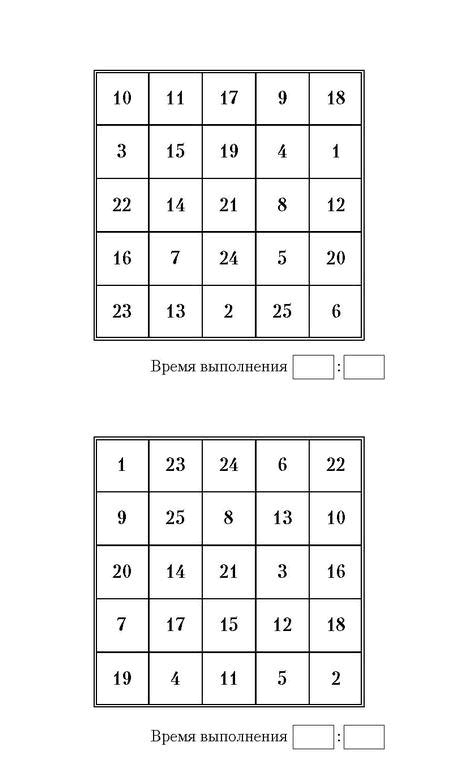 | 10 | 11 | 17 | 9 | 18 |
|---|---|---|---|---|
| 3 | 15 | 19 | 4 | 1 |
| 22 | 14 | 21 | 8 | 12 |
| 16 | 7 | 24 | 5 | 20 |
| 23 | 13 | 2 | 25 | 6 |

Время выполнения :

| 1 | 23 | 24 | 6 | 22 |
|---|---|---|---|---|
| 9 | 25 | 8 | 13 | 10 |
| 20 | 14 | 21 | 3 | 16 |
| 7 | 17 | 15 | 12 | 18 |
| 19 | 4 | 11 | 5 | 2 |

Время выполнения :